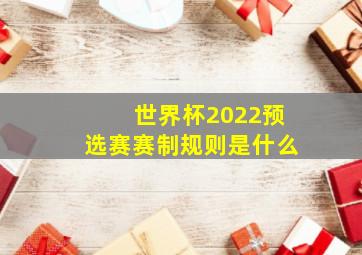 世界杯2022预选赛赛制规则是什么